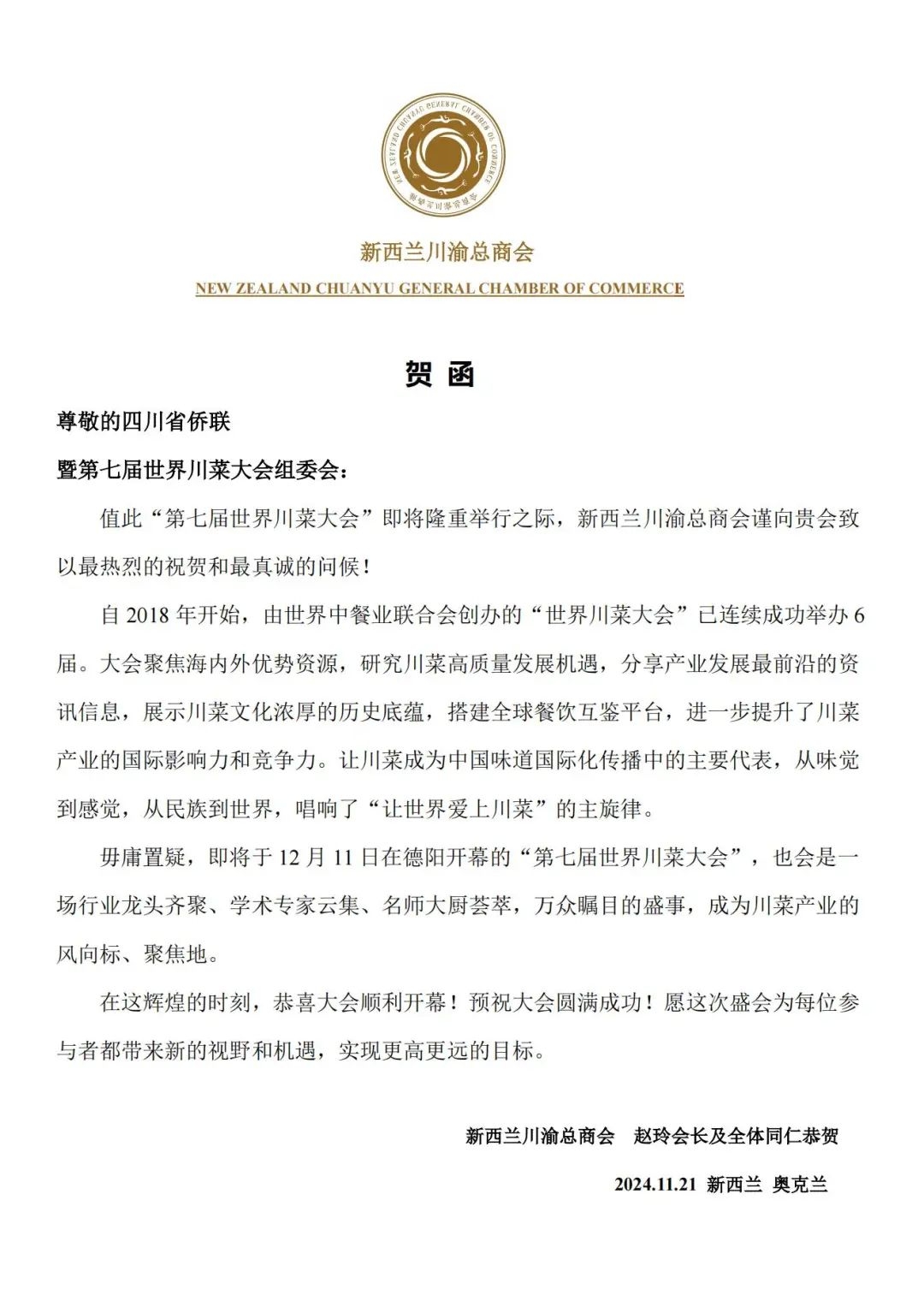 NEW ZEALAND CHUANYU GENERAL CHAMBER OF COMMERCE
新西兰川渝总商会

新西兰川渝总商会
NEW ZEALAND CHUANYU GENERAL CHAMBER OF COMMERCE

贺 函

尊敬的四川省侨联
暨第七届世界川菜大会组委会：

值此“第七届世界川菜大会”即将隆重举行之际，新西兰川渝总商会谨向贵会致以最热烈的祝贺和最真诚的问候！

自 2018 年开始，由世界中餐业联合会创办的“世界川菜大会”已连续成功举办 6 届。大会聚焦海内外优势资源，研究川菜高质量发展机遇，分享产业发展最前沿的资讯信息，展示川菜文化浓厚的历史底蕴，搭建全球餐饮互鉴平台，进一步提升了川菜产业的国际影响力和竞争力。让川菜成为中国味道国际化传播中的主要代表，从味觉到感觉，从民族到世界，唱响了“让世界爱上川菜”的主旋律。

毋庸置疑，即将于 12 月 11 日在德阳开幕的“第七届世界川菜大会”，也会是一场行业龙头齐聚、学术专家云集、名师大厨荟萃，万众瞩目的盛事，成为川菜产业的风向标、聚焦地。

在这辉煌的时刻，恭喜大会顺利开幕！预祝大会圆满成功！愿这次盛会为每位参与者都带来新的视野和机遇，实现更高更远的目标。

新西兰川渝总商会　赵玲会长及全体同仁恭贺

2024.11.21 新西兰 奥克兰